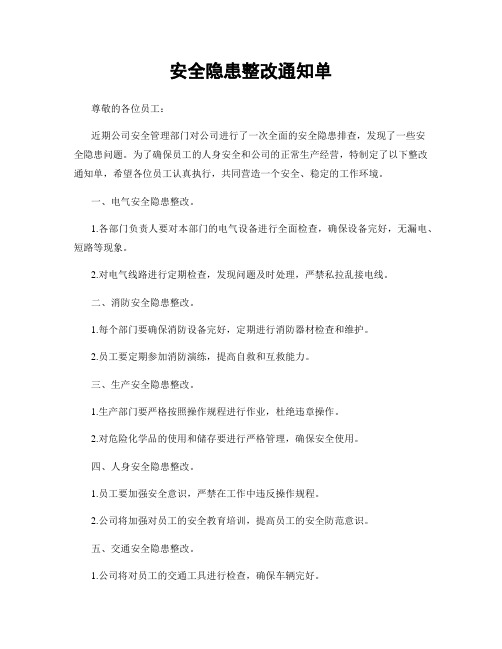 安全隐患整改通知单

尊敬的各位员工：

近期公司安全管理部门对公司进行了一次全面的安全隐患排查，发现了一些安全隐患问题。为了确保员工的人身安全和公司的正常生产经营，特制定了以下整改通知单，希望各位员工认真执行，共同营造一个安全、稳定的工作环境。

一、电气安全隐患整改。

1.各部门负责人要对本部门的电气设备进行全面检查，确保设备完好，无漏电、短路等现象。

2.对电气线路进行定期检查，发现问题及时处理，严禁私拉乱接电线。

二、消防安全隐患整改。

1.每个部门要确保消防设备完好，定期进行消防器材检查和维护。

2.员工要定期参加消防演练，提高自救和互救能力。

三、生产安全隐患整改。

1.生产部门要严格按照操作规程进行作业，杜绝违章操作。

2.对危险化学品的使用和储存要进行严格管理，确保安全使用。

四、人身安全隐患整改。

1.员工要加强安全意识，严禁在工作中违反操作规程。

2.公司将加强对员工的安全教育培训，提高员工的安全防范意识。

五、交通安全隐患整改。

1.公司将对员工的交通工具进行检查，确保车辆完好。